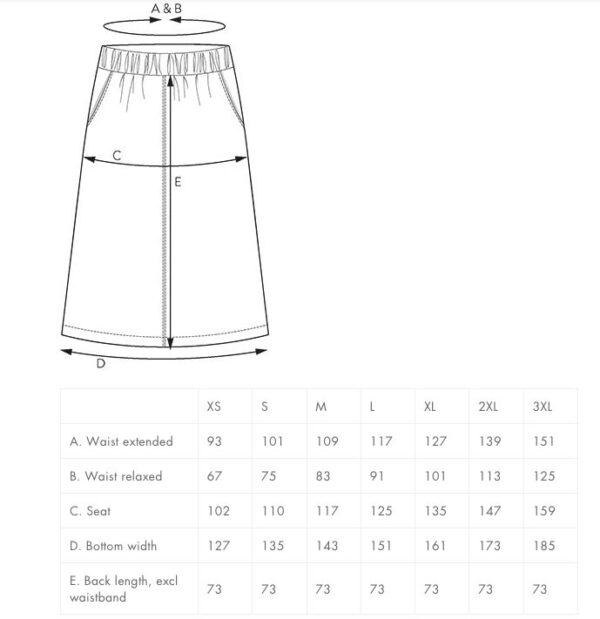 A & B

C

E

D

| | XS | S | M | L | XL | 2XL | 3XL |
|---|---|---|---|---|---|---|---|
| A. Waist extended | 93 | 101 | 109 | 117 | 127 | 139 | 151 |
| B. Waist relaxed | 67 | 75 | 83 | 91 | 101 | 113 | 125 |
| C. Seat | 102 | 110 | 117 | 125 | 135 | 147 | 159 |
| D. Bottom width | 127 | 135 | 143 | 151 | 161 | 173 | 185 |
| E. Back length, excl waistband | 73 | 73 | 73 | 73 | 73 | 73 | 73 |